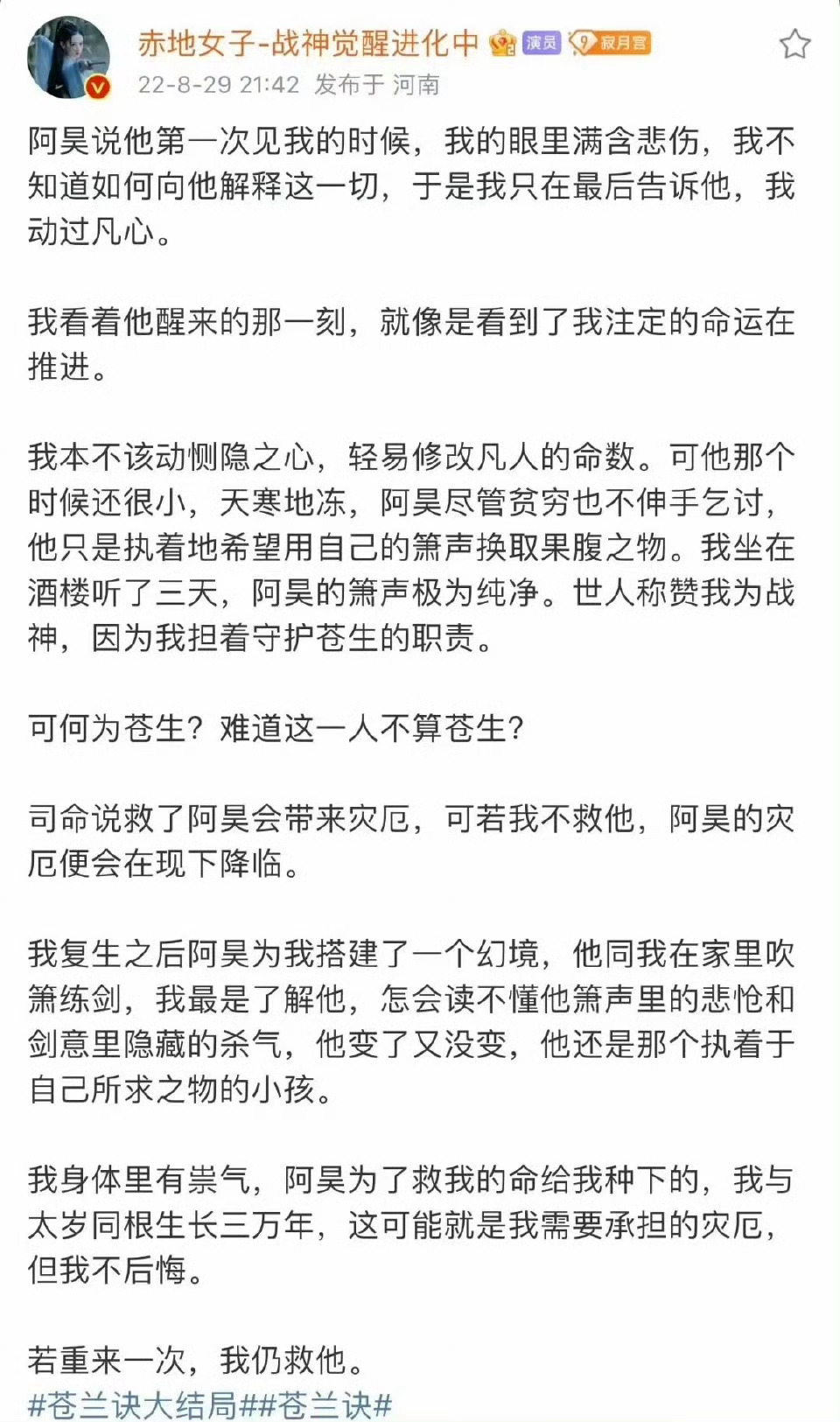 赤地女子-战神觉醒进化中 演员 9 寂月宫
22-8-29 21:42 发布于 河南

阿昊说他第一次见我的时候，我的眼里满含悲伤，我不知道如何向他解释这一切，于是我只在最后告诉他，我动过凡心。

我看着他醒来的那一刻，就像是看到了我注定的命运在推进。

我本不该动恻隐之心，轻易修改凡人的命数。可他那个时候还很小，天寒地冻，阿昊尽管贫穷也不伸手乞讨，他只是执着地希望用自己的箫声换取果腹之物。我坐在酒楼听了三天，阿昊的箫声极为纯净。世人称赞我为战神，因为我担着守护苍生的职责。

可何为苍生？难道这一人不算苍生？

司命说救了阿昊会带来灾厄，可若我不救他，阿昊的灾厄便会在现下降临。

我复生之后阿昊为我搭建了一个幻境，他同我在家里吹箫练剑，我最是了解他，怎会读不懂他箫声里的悲怆和剑意里隐藏的杀气，他变了又没变，他还是那个执着于自己所求之物的小孩。

我身体里有祟气，阿昊为了救我的命给我种下的，我与太岁同根生长三万年，这可能就是我需要承担的灾厄，但我不后悔。

若重来一次，我仍救他。
#苍兰诀大结局##苍兰诀#